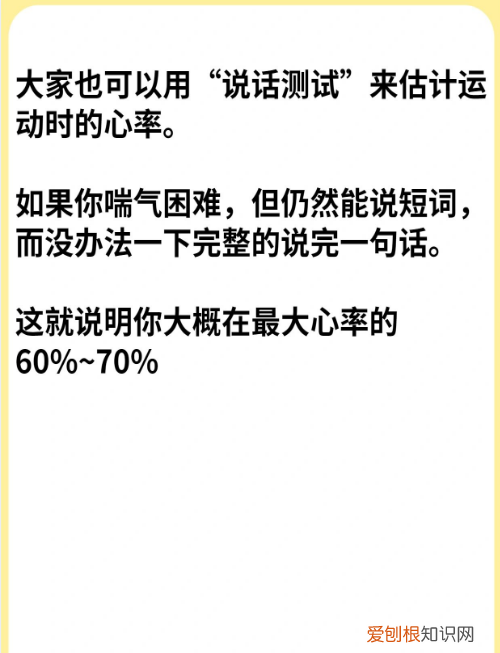 大家也可以用“说话测试”来估计运动时的心率。

如果你喘气困难，但仍然能说短词，而没办法一下完整的说完一句话。

这就说明你大概在最大心率的60%~70%

爱刨根知识网